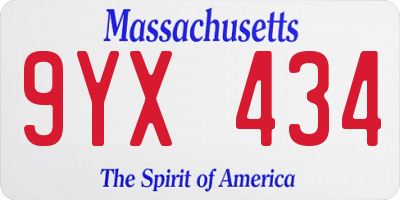 Massachusetts
9YX 434
The Spirit of America